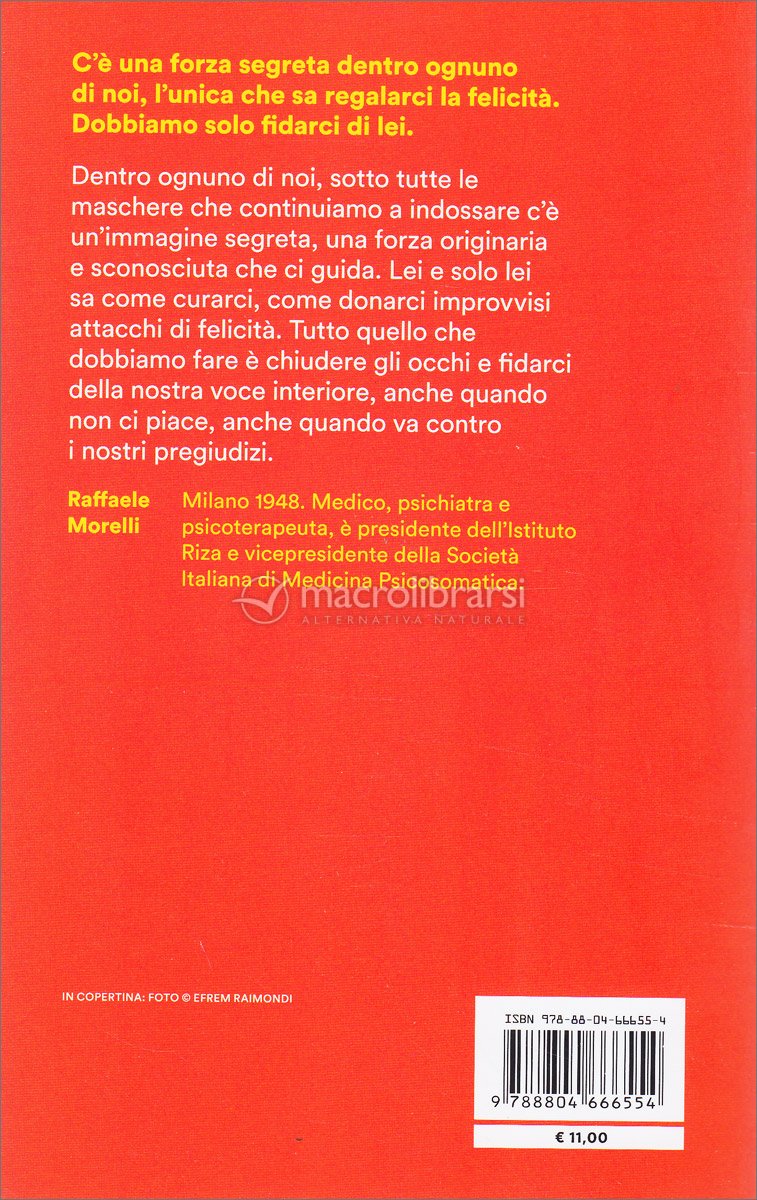 C'è una forza segreta dentro ognuno di noi, l'unica che sa regalarci la felicità. Dobbiamo solo fidarci di lei.

Dentro ognuno di noi, sotto tutte le maschere che continuiamo a indossare c'è un'immagine segreta, una forza originaria e sconosciuta che ci guida. Lei e solo lei sa come curarci, come donarci improvvisi attacchi di felicità. Tutto quello che dobbiamo fare è chiudere gli occhi e fidarci della nostra voce interiore, anche quando non ci piace, anche quando va contro i nostri pregiudizi.

Raffaele Morelli

Milano 1948. Medico, psichiatra e psicoterapeuta, è presidente dell'Istituto Riza e vicepresidente della Società Italiana di Medicina Psicosomatica.

macrolibrarsi
ALTERNATIVA NATURALE

IN COPERTINA: FOTO © EFREM RAIMONDI

ISBN 978-88-04-66655-4

9 788804 666554

€ 11,00